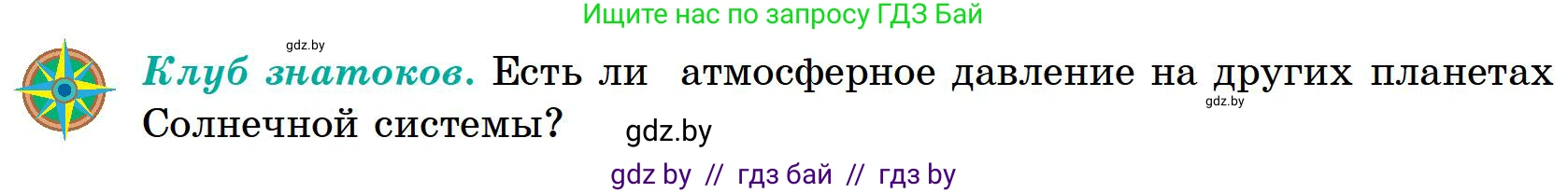 Ищите нас по запросу ГДЗ Бай

gdz.by

Клуб знатоков. Есть ли атмосферное давление на других планетах Солнечной системы?

gdz.by

gdz.by

gdz by // гдз бай // гдз by